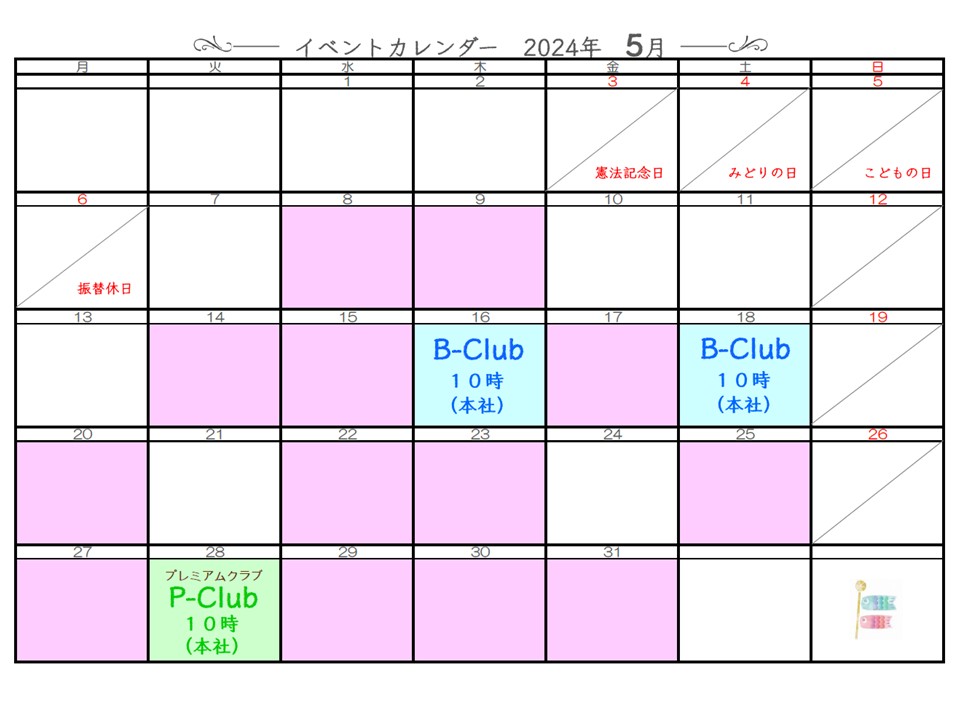 イベントカレンダー　2024年　5月

| 月 | 火 | 水 | 木 | 金 | 土 | 日 |
|---|---|---|---|---|---|---|
| | | 1 | 2 | 3 憲法記念日 | 4 みどりの日 | 5 こどもの日 |
| 6 振替休日 | 7 | 8 | 9 | 10 | 11 | 12 |
| 13 | 14 | 15 | 16 B-Club １０時 （本社） | 17 | 18 B-Club １０時 （本社） | 19 |
| 20 | 21 | 22 | 23 | 24 | 25 | 26 |
| 27 | 28 プレミアムクラブ P-Club １０時 （本社） | 29 | 30 | 31 | | |